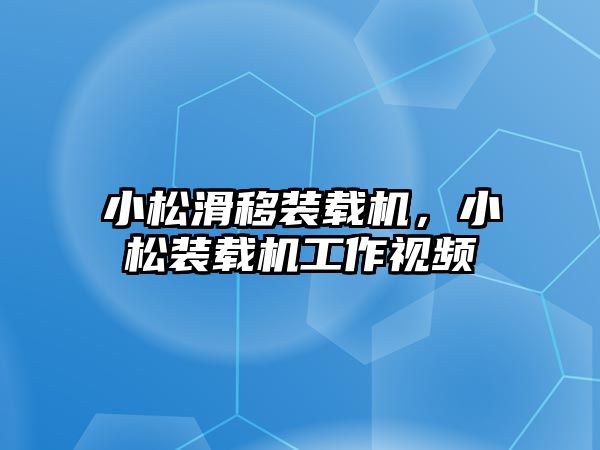 小松滑移装载机，小松装载机工作视频